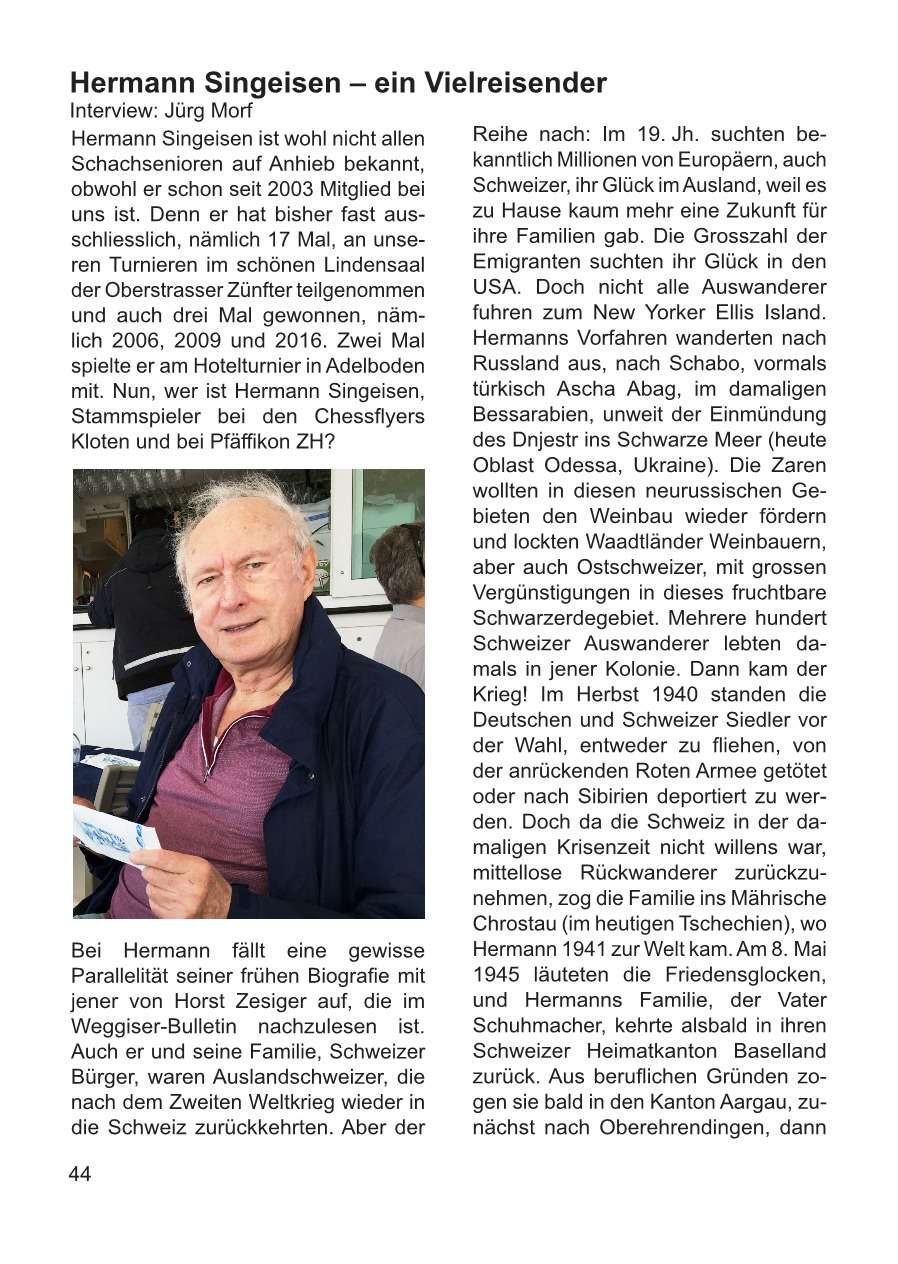 Hermann Singeisen – ein Vielreisender
Interview: Jürg Morf

Hermann Singeisen ist wohl nicht allen Schachsenioren auf Anhieb bekannt, obwohl er schon seit 2003 Mitglied bei uns ist. Denn er hat bisher fast ausschliesslich, nämlich 17 Mal, an unseren Turnieren im schönen Lindensaal der Oberstrasser Zünfter teilgenommen und auch drei Mal gewonnen, nämlich 2006, 2009 und 2016. Zwei Mal spielte er am Hotelturnier in Adelboden mit. Nun, wer ist Hermann Singeisen, Stammspieler bei den Chessflyers Kloten und bei Pfäffikon ZH?

Bei Hermann fällt eine gewisse Parallelität seiner frühen Biografie mit jener von Horst Zesiger auf, die im Weggiser-Bulletin nachzulesen ist. Auch er und seine Familie, Schweizer Bürger, waren Auslandschweizer, die nach dem Zweiten Weltkrieg wieder in die Schweiz zurückkehrten. Aber der Reihe nach: Im 19. Jh. suchten bekanntlich Millionen von Europäern, auch Schweizer, ihr Glück im Ausland, weil es zu Hause kaum mehr eine Zukunft für ihre Familien gab. Die Grosszahl der Emigranten suchten ihr Glück in den USA. Doch nicht alle Auswanderer fuhren zum New Yorker Ellis Island. Hermanns Vorfahren wanderten nach Russland aus, nach Schabo, vormals türkisch Ascha Abag, im damaligen Bessarabien, unweit der Einmündung des Dnjestr ins Schwarze Meer (heute Oblast Odessa, Ukraine). Die Zaren wollten in diesen neurussischen Gebieten den Weinbau wieder fördern und lockten Waadtländer Weinbauern, aber auch Ostschweizer, mit grossen Vergünstigungen in dieses fruchtbare Schwarzerdegebiet. Mehrere hundert Schweizer Auswanderer lebten damals in jener Kolonie. Dann kam der Krieg! Im Herbst 1940 standen die Deutschen und Schweizer Siedler vor der Wahl, entweder zu fliehen, von der anrückenden Roten Armee getötet oder nach Sibirien deportiert zu werden. Doch da die Schweiz in der damaligen Krisenzeit nicht willens war, mittellose Rückwanderer zurückzunehmen, zog die Familie ins Mährische Chrostau (im heutigen Tschechien), wo Hermann 1941 zur Welt kam. Am 8. Mai 1945 läuteten die Friedensglocken, und Hermanns Familie, der Vater Schuhmacher, kehrte alsbald in ihren Schweizer Heimatkanton Baselland zurück. Aus beruflichen Gründen zogen sie bald in den Kanton Aargau, zunächst nach Oberehrendingen, dann

44